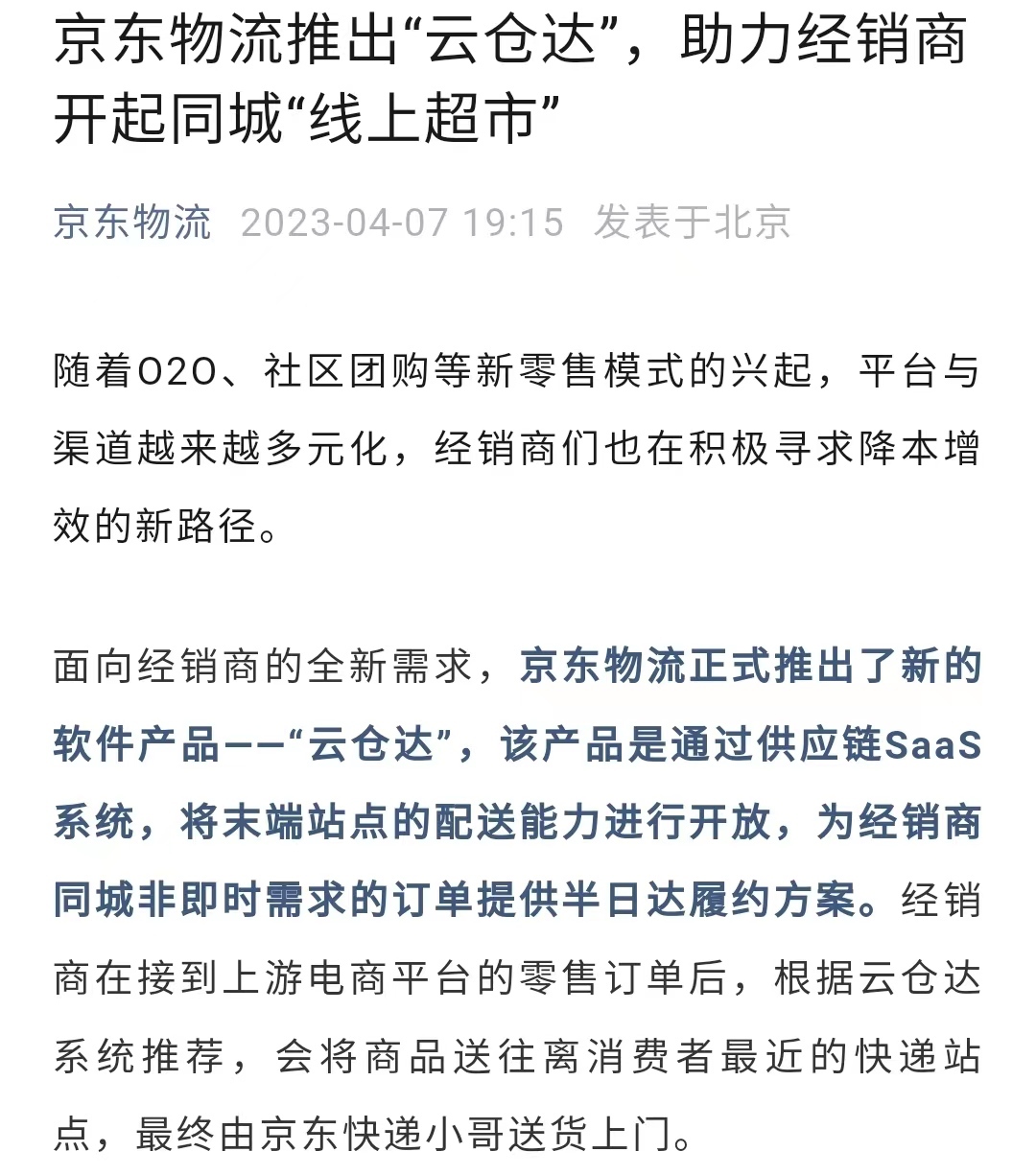 京东物流推出“云仓达”，助力经销商开起同城“线上超市”

京东物流 2023-04-07 19:15 发表于北京

随着O2O、社区团购等新零售模式的兴起，平台与渠道越来越多元化，经销商们也在积极寻求降本增效的新路径。

面向经销商的全新需求，京东物流正式推出了新的软件产品——“云仓达”，该产品是通过供应链SaaS系统，将末端站点的配送能力进行开放，为经销商同城非即时需求的订单提供半日达履约方案。经销商在接到上游电商平台的零售订单后，根据云仓达系统推荐，会将商品送往离消费者最近的快递站点，最终由京东快递小哥送货上门。